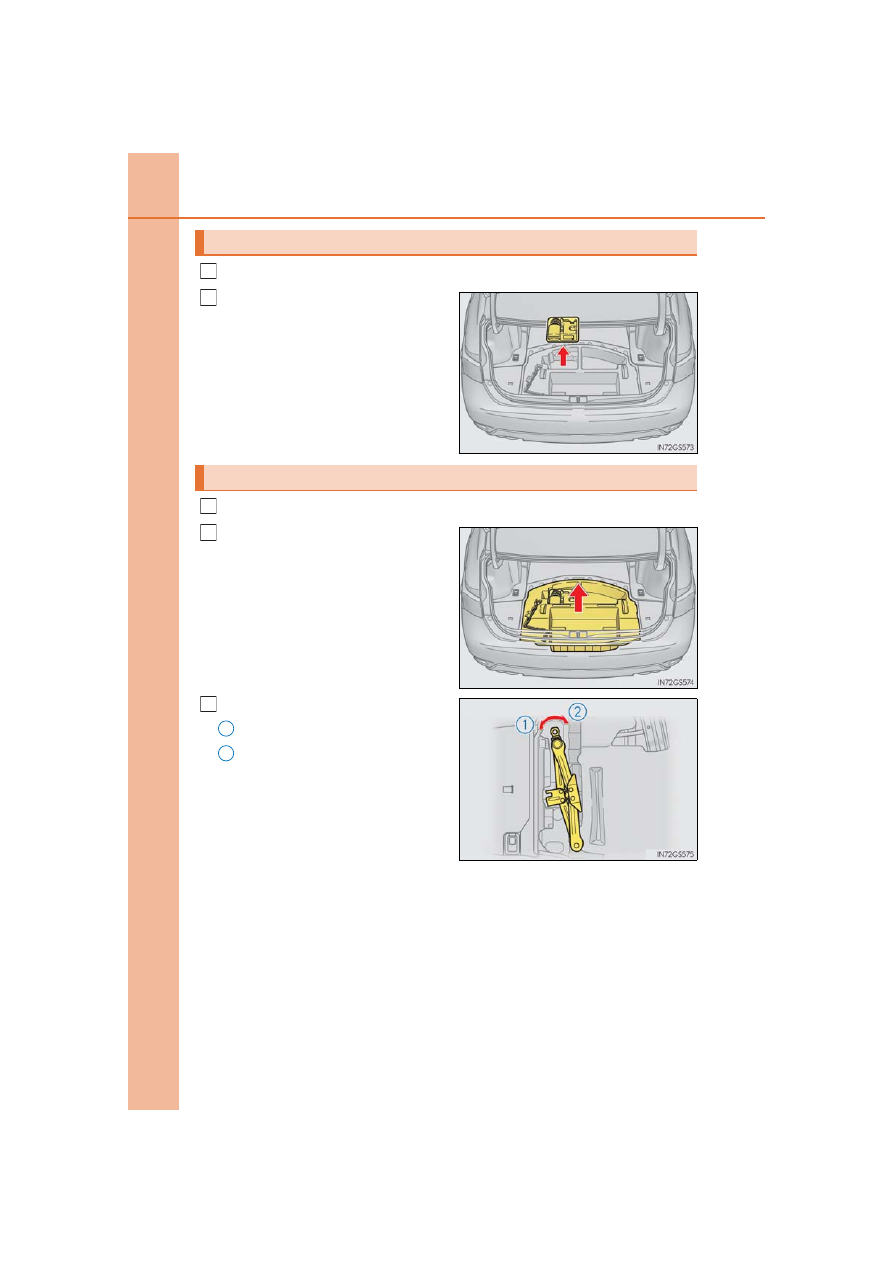 IN72GS573

IN72GS574

1

2

IN72GS575